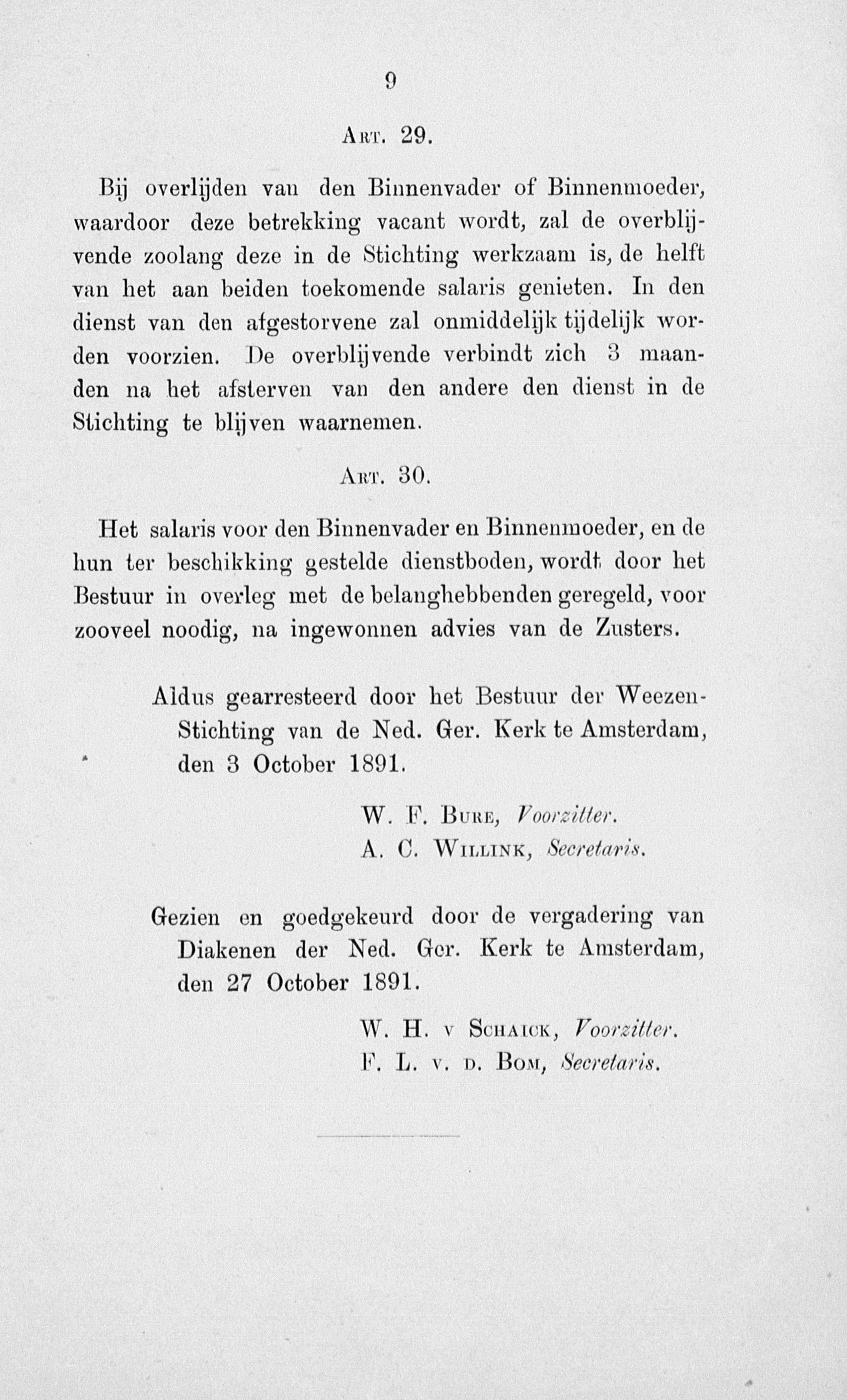 9

Art. 29.

Bij overlijden van den Binnenvader of Binnenmoeder, waardoor deze betrekking vacant wordt, zal de overblijvende zoolang deze in de Stichting werkzaam is, de helft van het aan beiden toekomende salaris genieten. In den dienst van den afgestorvene zal onmiddelijk tijdelijk worden voorzien. De overblijvende verbindt zich 3 maanden na het afsterven van den andere den dienst in de Stichting te blijven waarnemen.

Art. 30.

Het salaris voor den Binnenvader en Binnenmoeder, en de hun ter beschikking gestelde dienstboden, wordt door het Bestuur in overleg met de belanghebbenden geregeld, voor zooveel noodig, na ingewonnen advies van de Zusters.

Aldus gearresteerd door het Bestuur der Weezen-Stichting van de Ned. Ger. Kerk te Amsterdam, den 3 October 1891.

W. F. Bure, Voorzitter.
A. C. Willink, Secretaris.

Gezien en goedgekeurd door de vergadering van Diakenen der Ned. Ger. Kerk te Amsterdam, den 27 October 1891.

W. H. v Schaick, Voorzitter.
F. L. v. d. Bom, Secretaris.